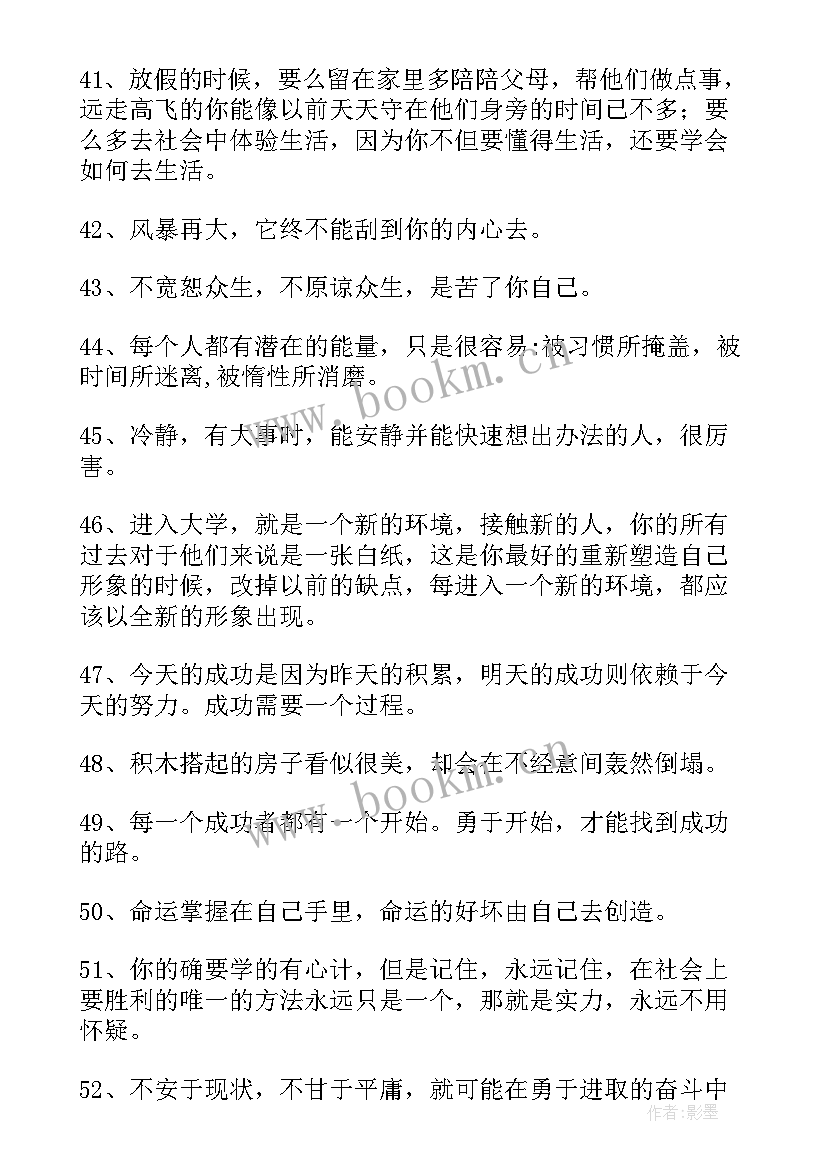 41、放假的时候，要么留在家里多陪陪父母，帮他们做点事，远走高飞的你能像以前天天守在他们身旁的时间已不多；要么多去社会中体验生活，因为你不但要懂得生活，还要学会如何去生活。

42、风暴再大，它终不能刮到你的内心去。

43、不宽恕众生，不原谅众生，是苦了你自己。

44、每个人都有潜在的能量，只是很容易:被习惯所掩盖，被时间所迷离,被惰性所消磨。

45、冷静，有大事时，能安静并能快速想出办法的人，很厉害。

46、进入大学，就是一个新的环境，接触新的人，你的所有过去对于他们来说是一张白纸，这是你最好的重新塑造自己形象的时候，改掉以前的缺点，每进入一个新的环境，都应该以全新的形象出现。

47、今天的成功是因为昨天的积累，明天的成功则依赖于今天的努力。成功需要一个过程。

48、积木搭起的房子看似很美，却会在不经意间轰然倒塌。

49、每一个成功者都有一个开始。勇于开始，才能找到成功的路。

50、命运掌握在自己手里，命运的好坏由自己去创造。

51、你的确要学的有心计，但是记住，永远记住，在社会上要胜利的唯一的方法永远只是一个，那就是实力，永远不用怀疑。

52、不安于现状，不甘于平庸，就可能在勇于进取的奋斗中

www.bookm.cn
www.bookm.cn
作者:影墨